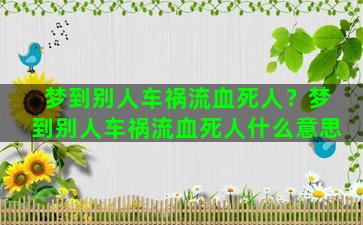 梦到别人车祸流血死人？梦到别人车祸流血死人什么意思